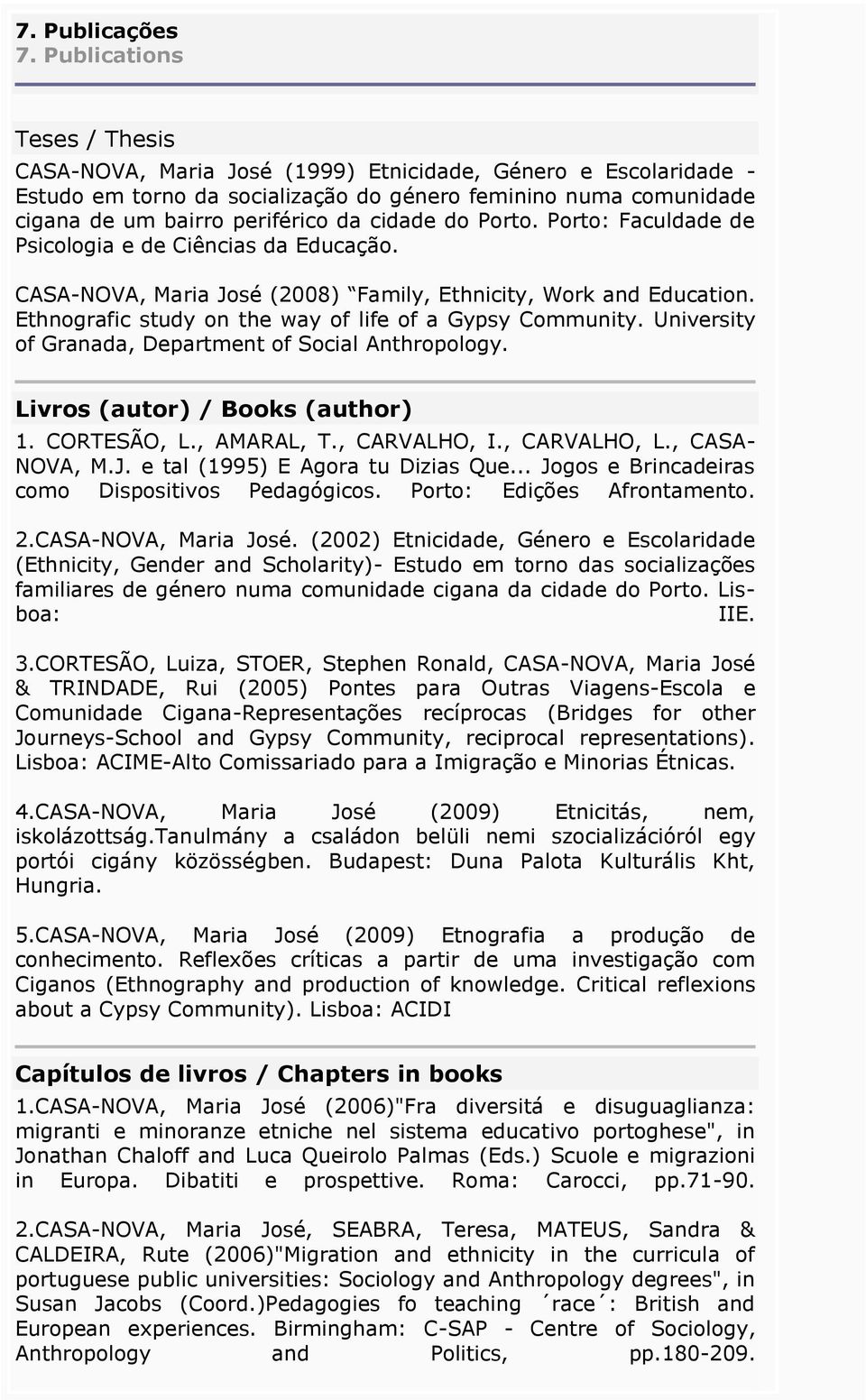 7. Publicações
7. Publications

Teses / Thesis

CASA-NOVA, Maria José (1999) Etnicidade, Género e Escolaridade - Estudo em torno da socialização do género feminino numa comunidade cigana de um bairro periférico da cidade do Porto. Porto: Faculdade de Psicologia e de Ciências da Educação.

CASA-NOVA, Maria José (2008) Family, Ethnicity, Work and Education. Ethnografic study on the way of life of a Gypsy Community. University of Granada, Department of Social Anthropology.

Livros (autor) / Books (author)

1. CORTESÃO, L., AMARAL, T., CARVALHO, I., CARVALHO, L., CASA-NOVA, M.J. e tal (1995) E Agora tu Dizias Que... Jogos e Brincadeiras como Dispositivos Pedagógicos. Porto: Edições Afrontamento.

2.CASA-NOVA, Maria José. (2002) Etnicidade, Género e Escolaridade (Ethnicity, Gender and Scholarity)- Estudo em torno das socializações familiares de género numa comunidade cigana da cidade do Porto. Lisboa: IIE.

3.CORTESÃO, Luiza, STOER, Stephen Ronald, CASA-NOVA, Maria José & TRINDADE, Rui (2005) Pontes para Outras Viagens-Escola e Comunidade Cigana-Representações recíprocas (Bridges for other Journeys-School and Gypsy Community, reciprocal representations). Lisboa: ACIME-Alto Comissariado para a Imigração e Minorias Étnicas.

4.CASA-NOVA, Maria José (2009) Etnicitás, nem, iskolázottság.Tanulmány a családon belüli nemi szocializációról egy portói cigány közösségben. Budapest: Duna Palota Kulturális Kht, Hungria.

5.CASA-NOVA, Maria José (2009) Etnografia a produção de conhecimento. Reflexões críticas a partir de uma investigação com Ciganos (Ethnography and production of knowledge. Critical reflexions about a Cypsy Community). Lisboa: ACIDI

Capítulos de livros / Chapters in books

1.CASA-NOVA, Maria José (2006)"Fra diversitá e disuguaglianza: migranti e minoranze etniche nel sistema educativo portoghese", in Jonathan Chaloff and Luca Queirolo Palmas (Eds.) Scuole e migrazioni in Europa. Dibatiti e prospettive. Roma: Carocci, pp.71-90.

2.CASA-NOVA, Maria José, SEABRA, Teresa, MATEUS, Sandra & CALDEIRA, Rute (2006)"Migration and ethnicity in the curricula of portuguese public universities: Sociology and Anthropology degrees", in Susan Jacobs (Coord.)Pedagogies fo teaching ´race´: British and European experiences. Birmingham: C-SAP - Centre of Sociology, Anthropology and Politics, pp.180-209.